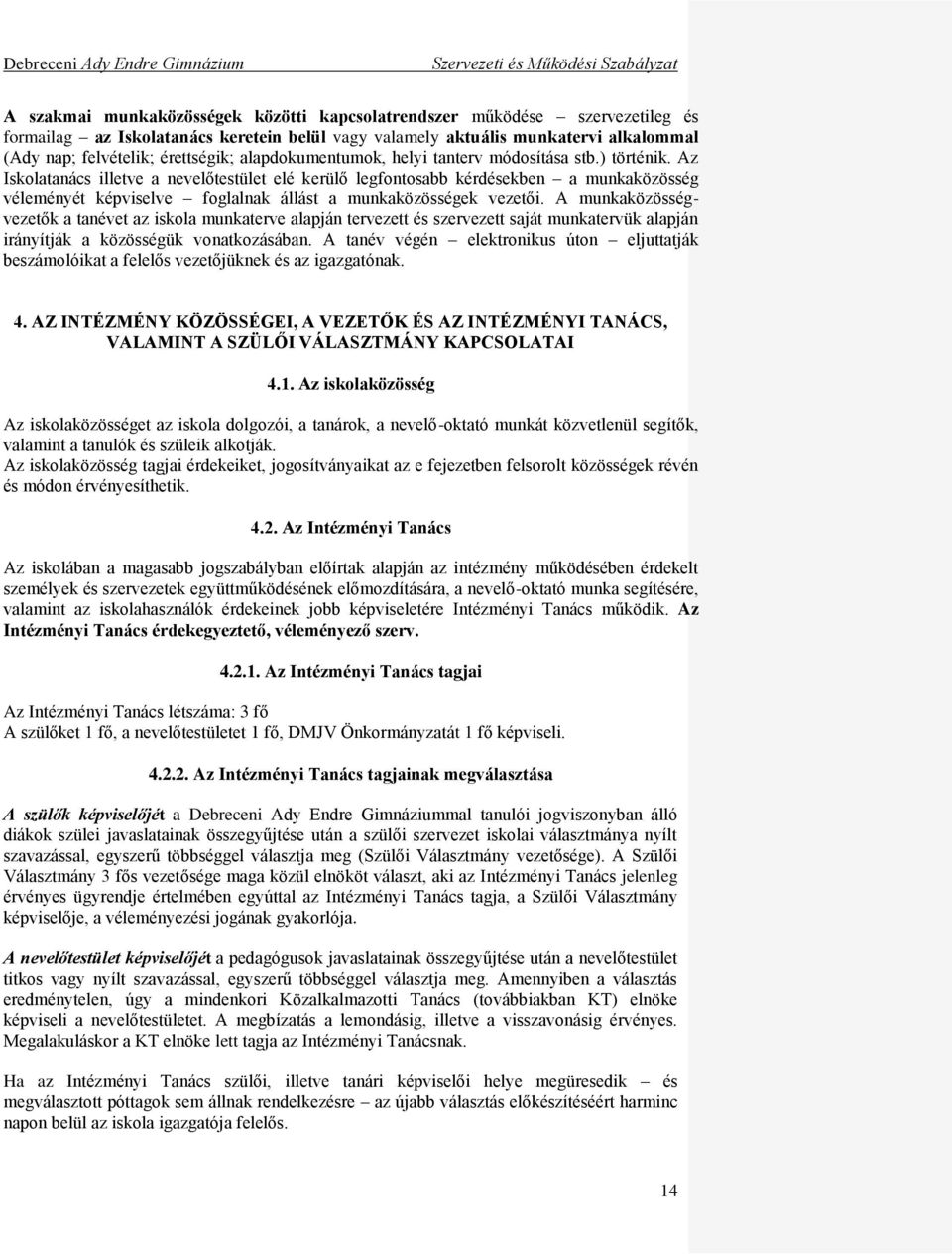 Debreceni Ady Endre Gimnázium Szervezeti és Működési Szabályzat

A szakmai munkaközösségek közötti kapcsolatrendszer működése – szervezetileg és formailag – az Iskolatanács keretein belül vagy valamely aktuális munkatervi alkalommal (Ady nap; felvételik; érettségik; alapdokumentumok, helyi tanterv módosítása stb.) történik. Az Iskolatanács illetve a nevelőtestület elé kerülő legfontosabb kérdésekben – a munkaközösség véleményét képviselve – foglalnak állást a munkaközösségek vezetői. A munkaközösség-vezetők a tanévet az iskola munkaterve alapján tervezett és szervezett saját munkatervük alapján irányítják a közösségük vonatkozásában. A tanév végén – elektronikus úton – eljuttatják beszámolóikat a felelős vezetőjüknek és az igazgatónak.

4. AZ INTÉZMÉNY KÖZÖSSÉGEI, A VEZETŐK ÉS AZ INTÉZMÉNYI TANÁCS, VALAMINT A SZÜLŐI VÁLASZTMÁNY KAPCSOLATAI

4.1. Az iskolaközösség

Az iskolaközösséget az iskola dolgozói, a tanárok, a nevelő-oktató munkát közvetlenül segítők, valamint a tanulók és szüleik alkotják.
Az iskolaközösség tagjai érdekeiket, jogosítványaikat az e fejezetben felsorolt közösségek révén és módon érvényesíthetik.

4.2. Az Intézményi Tanács

Az iskolában a magasabb jogszabályban előírtak alapján az intézmény működésében érdekelt személyek és szervezetek együttműködésének előmozdítására, a nevelő-oktató munka segítésére, valamint az iskolahasználók érdekeinek jobb képviseletére Intézményi Tanács működik. Az Intézményi Tanács érdekegyeztető, véleményező szerv.

4.2.1. Az Intézményi Tanács tagjai

Az Intézményi Tanács létszáma: 3 fő
A szülőket 1 fő, a nevelőtestületet 1 fő, DMJV Önkormányzatát 1 fő képviseli.

4.2.2. Az Intézményi Tanács tagjainak megválasztása

A szülők képviselőjét a Debreceni Ady Endre Gimnáziummal tanulói jogviszonyban álló diákok szülei javaslatainak összegyűjtése után a szülői szervezet iskolai választmánya nyílt szavazással, egyszerű többséggel választja meg (Szülői Választmány vezetősége). A Szülői Választmány 3 fős vezetősége maga közül elnököt választ, aki az Intézményi Tanács jelenleg érvényes ügyrendje értelmében egyúttal az Intézményi Tanács tagja, a Szülői Választmány képviselője, a véleményezési jogának gyakorlója.

A nevelőtestület képviselőjét a pedagógusok javaslatainak összegyűjtése után a nevelőtestület titkos vagy nyílt szavazással, egyszerű többséggel választja meg. Amennyiben a választás eredménytelen, úgy a mindenkori Közalkalmazotti Tanács (továbbiakban KT) elnöke képviseli a nevelőtestületet. A megbízatás a lemondásig, illetve a visszavonásig érvényes. Megalakuláskor a KT elnöke lett tagja az Intézményi Tanácsnak.

Ha az Intézményi Tanács szülői, illetve tanári képviselői helye megüresedik – és megválasztott póttagok sem állnak rendelkezésre – az újabb választás előkészítéséért harminc napon belül az iskola igazgatója felelős.

14